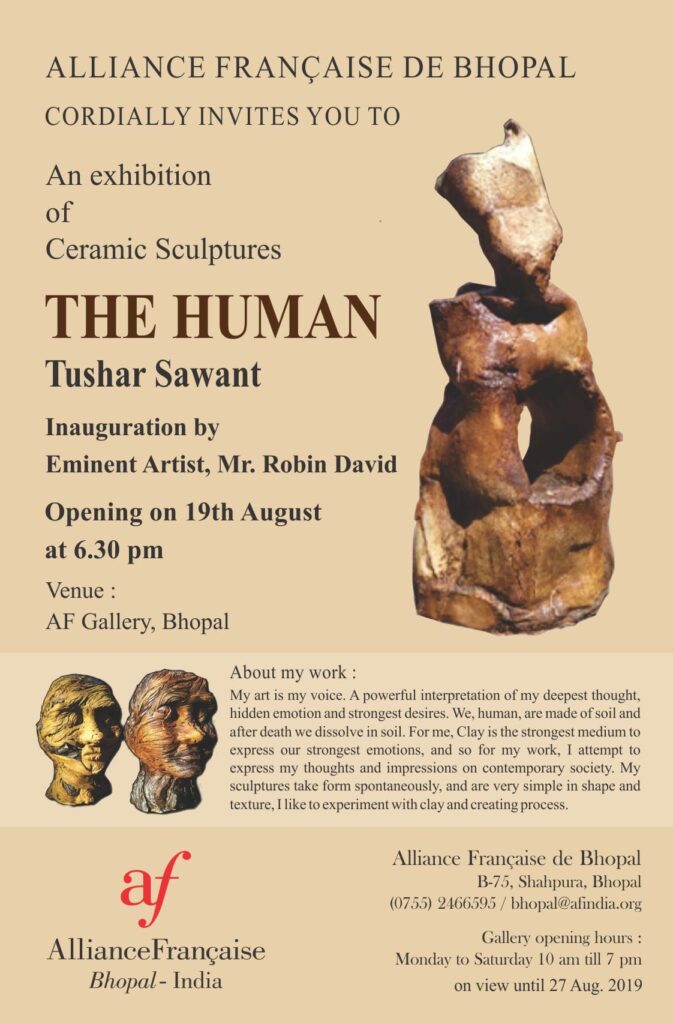 ALLIANCE FRANÇAISE DE BHOPAL

CORDIALLY INVITES YOU TO

An exhibition
of
Ceramic Sculptures

THE HUMAN

Tushar Sawant

Inauguration by
Eminent Artist, Mr. Robin David

Opening on 19th August
at 6.30 pm

Venue :
AF Gallery, Bhopal

About my work :

My art is my voice. A powerful interpretation of my deepest thought, hidden emotion and strongest desires. We, human, are made of soil and after death we dissolve in soil. For me, Clay is the strongest medium to express our strongest emotions, and so for my work, I attempt to express my thoughts and impressions on contemporary society. My sculptures take form spontaneously, and are very simple in shape and texture, I like to experiment with clay and creating process.

af
AllianceFrançaise
Bhopal - India

Alliance Française de Bhopal
B-75, Shahpura, Bhopal
(0755) 2466595 / bhopal@afindia.org

Gallery opening hours :
Monday to Saturday 10 am till 7 pm
on view until 27 Aug. 2019